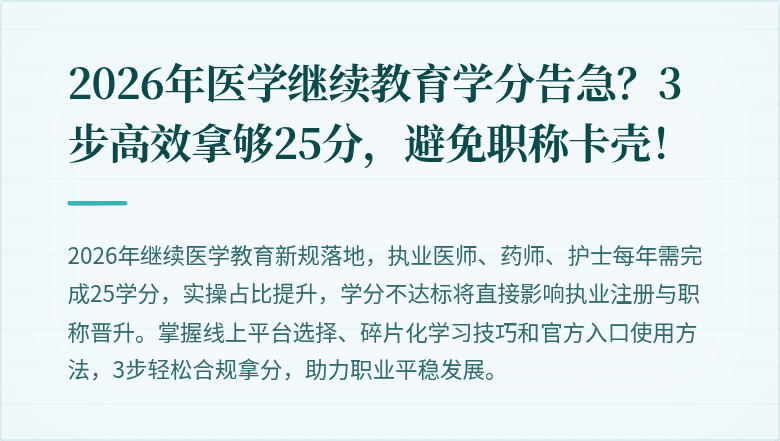 2026年医学继续教育学分告急？3步高效拿够25分，避免职称卡壳！

2026年继续医学教育新规落地，执业医师、药师、护士每年需完成25学分，实操占比提升，学分不达标将直接影响执业注册与职称晋升。掌握线上平台选择、碎片化学习技巧和官方入口使用方法，3步轻松合规拿分，助力职业平稳发展。